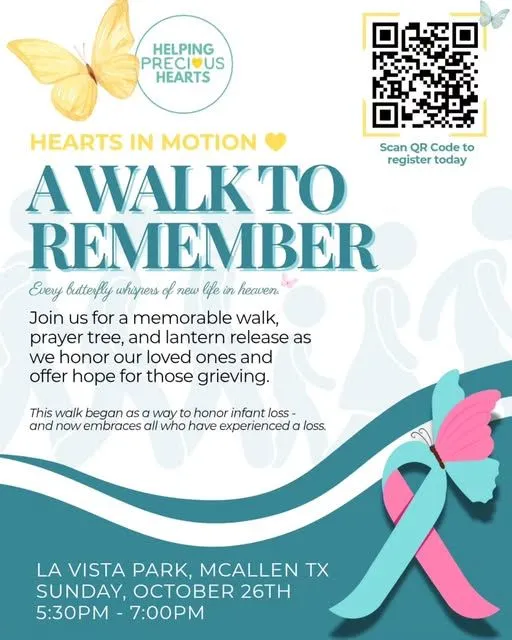 HELPING
PRECIOUS
HEARTS

Scan QR Code to register today

HEARTS IN MOTION

A WALK TO REMEMBER

Every butterfly whispers of new life in heaven.

Join us for a memorable walk, prayer tree, and lantern release as we honor our loved ones and offer hope for those grieving.

This walk began as a way to honor infant loss - and now embraces all who have experienced a loss.

LA VISTA PARK, MCALLEN TX
SUNDAY, OCTOBER 26TH
5:30PM - 7:00PM